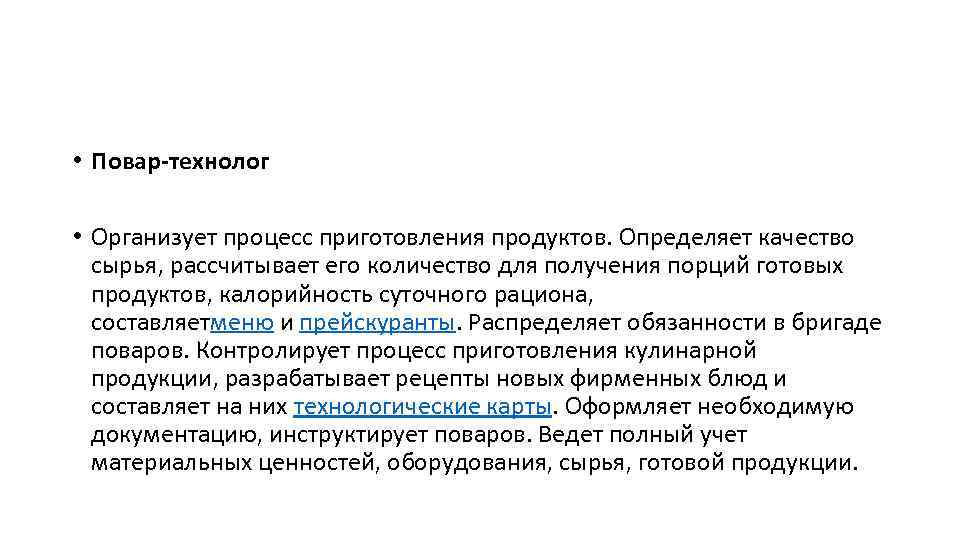 • Повар-технолог

• Организует процесс приготовления продуктов. Определяет качество сырья, рассчитывает его количество для получения порций готовых продуктов, калорийность суточного рациона, составляетменю и прейскуранты. Распределяет обязанности в бригаде поваров. Контролирует процесс приготовления кулинарной продукции, разрабатывает рецепты новых фирменных блюд и составляет на них технологические карты. Оформляет необходимую документацию, инструктирует поваров. Ведет полный учет материальных ценностей, оборудования, сырья, готовой продукции.